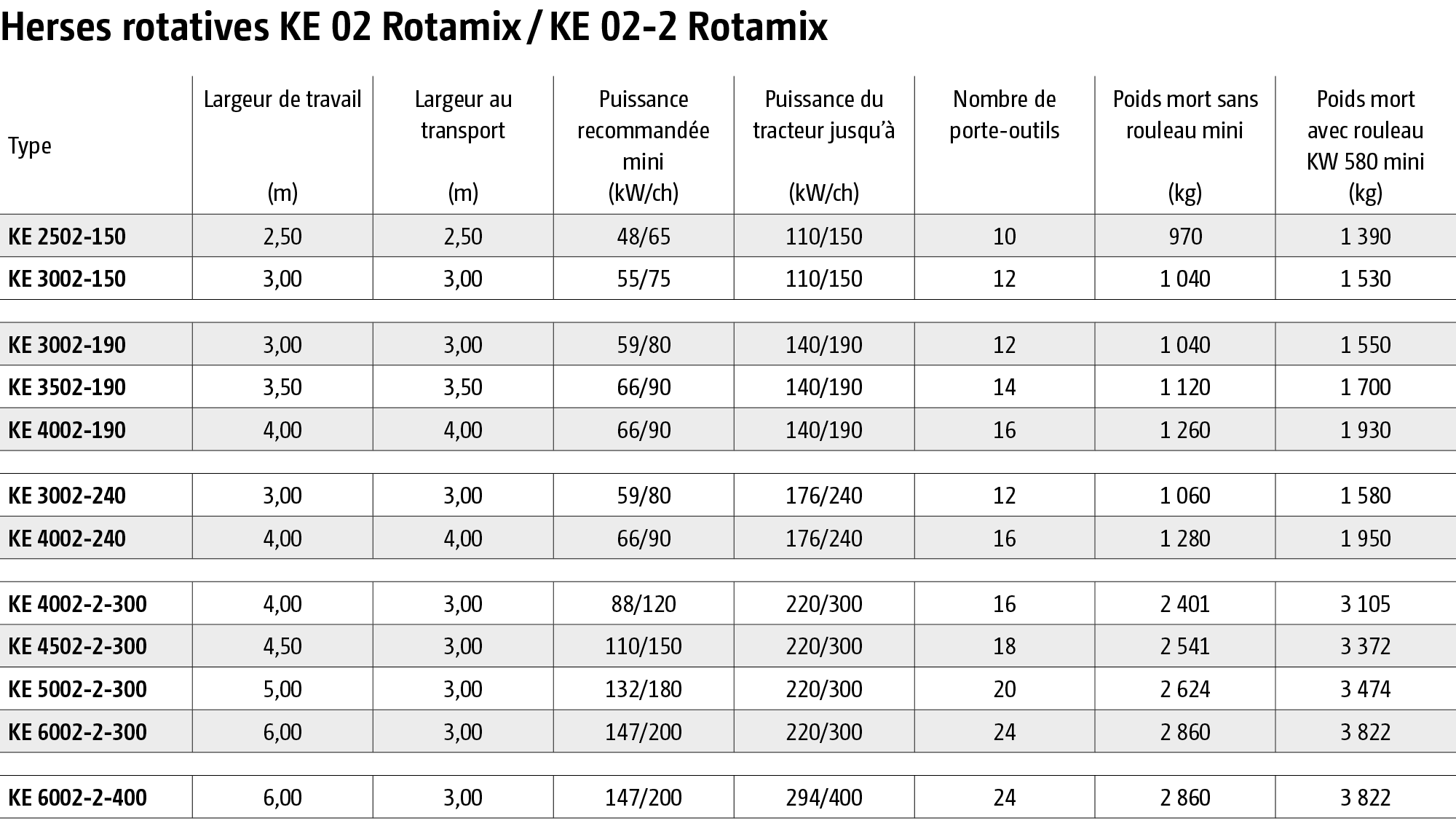 Herses rotatives KE 02 Rotamix / KE 02-2 Rotamix

| Type | Largeur de travail (m) | Largeur au transport (m) | Puissance recommandée mini (kW/ch) | Puissance du tracteur jusqu'à (kW/ch) | Nombre de porte-outils | Poids mort sans rouleau mini (kg) | Poids mort avec rouleau KW 580 mini (kg) |
|---|---|---|---|---|---|---|---|
| KE 2502-150 | 2,50 | 2,50 | 48/65 | 110/150 | 10 | 970 | 1 390 |
| KE 3002-150 | 3,00 | 3,00 | 55/75 | 110/150 | 12 | 1 040 | 1 530 |
| KE 3002-190 | 3,00 | 3,00 | 59/80 | 140/190 | 12 | 1 040 | 1 550 |
| KE 3502-190 | 3,50 | 3,50 | 66/90 | 140/190 | 14 | 1 120 | 1 700 |
| KE 4002-190 | 4,00 | 4,00 | 66/90 | 140/190 | 16 | 1 260 | 1 930 |
| KE 3002-240 | 3,00 | 3,00 | 59/80 | 176/240 | 12 | 1 060 | 1 580 |
| KE 4002-240 | 4,00 | 4,00 | 66/90 | 176/240 | 16 | 1 280 | 1 950 |
| KE 4002-2-300 | 4,00 | 3,00 | 88/120 | 220/300 | 16 | 2 401 | 3 105 |
| KE 4502-2-300 | 4,50 | 3,00 | 110/150 | 220/300 | 18 | 2 541 | 3 372 |
| KE 5002-2-300 | 5,00 | 3,00 | 132/180 | 220/300 | 20 | 2 624 | 3 474 |
| KE 6002-2-300 | 6,00 | 3,00 | 147/200 | 220/300 | 24 | 2 860 | 3 822 |
| KE 6002-2-400 | 6,00 | 3,00 | 147/200 | 294/400 | 24 | 2 860 | 3 822 |